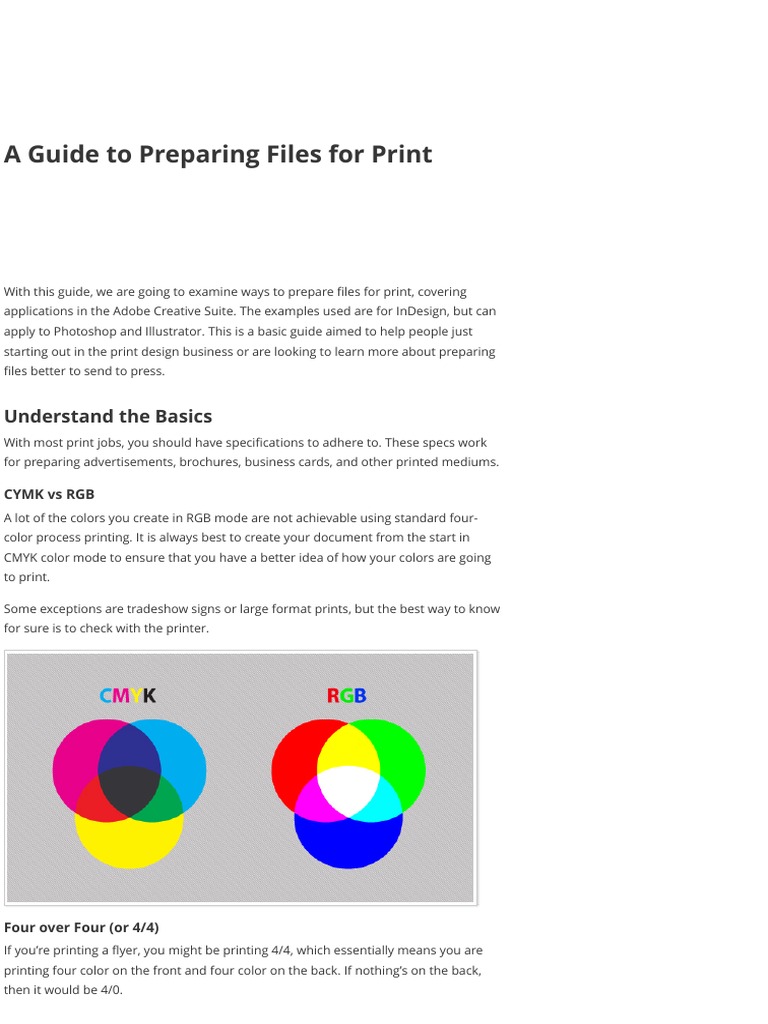 A Guide to Preparing Files for Print

With this guide, we are going to examine ways to prepare files for print, covering applications in the Adobe Creative Suite. The examples used are for InDesign, but can apply to Photoshop and Illustrator. This is a basic guide aimed to help people just starting out in the print design business or are looking to learn more about preparing files better to send to press.

Understand the Basics

With most print jobs, you should have specifications to adhere to. These specs work for preparing advertisements, brochures, business cards, and other printed mediums.

CYMK vs RGB

A lot of the colors you create in RGB mode are not achievable using standard four-color process printing. It is always best to create your document from the start in CMYK color mode to ensure that you have a better idea of how your colors are going to print.

Some exceptions are tradeshow signs or large format prints, but the best way to know for sure is to check with the printer.

CMYK

RGB

Four over Four (or 4/4)

If you're printing a flyer, you might be printing 4/4, which essentially means you are printing four color on the front and four color on the back. If nothing's on the back, then it would be 4/0.